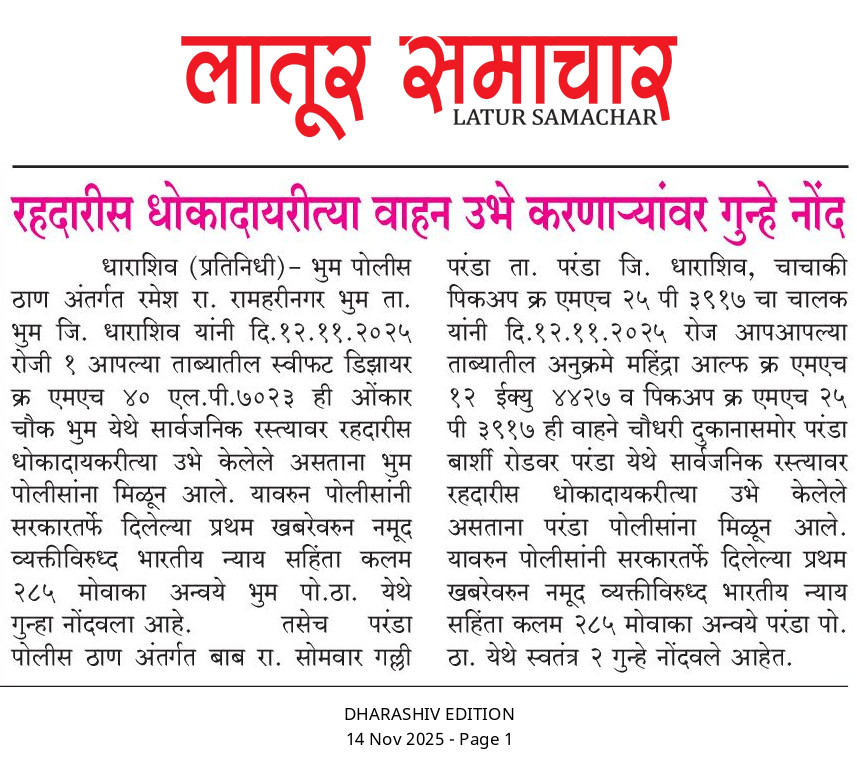 लातूर समाचार
LATUR SAMACHAR

रहदारीस धोकादायरीत्या वाहन उभे करणाऱ्यांवर गुन्हे नोंद

धाराशिव (प्रतिनिधी)– भुम पोलीस ठाण अंतर्गत रमेश रा. रामहरीनगर भुम ता. भुम जि. धाराशिव यांनी दि.१२.११.२०२५ रोजी १ आपल्या ताब्यातील स्वीफट डिझायर क्र एमएच ४० एल.पी.७०२३ ही ओंकार चौक भुम येथे सार्वजनिक रस्त्यावर रहदारीस धोकादायकरीत्या उभे केलेले असताना भुम पोलीसांना मिळून आले. यावरुन पोलीसांनी सरकारतर्फे दिलेल्या प्रथम खबरेवरुन नमूद व्यक्तीविरुध्द भारतीय न्याय सहिंता कलम २८५ मोवाका अन्वये भुम पो.ठा. येथे गुन्हा नोंदवला आहे. तसेच परंडा पोलीस ठाण अंतर्गत बाब रा. सोमवार गल्ली परंडा ता. परंडा जि. धाराशिव, चाचाकी पिकअप क्र एमएच २५ पी ३९१७ चा चालक यांनी दि.१२.११.२०२५ रोज आपआपल्या ताब्यातील अनुक्रमे महिंद्रा आल्फ क्र एमएच १२ ईक्यु ४४२७ व पिकअप क्र एमएच २५ पी ३९१७ ही वाहने चौधरी दुकानासमोर परंडा बार्शी रोडवर परंडा येथे सार्वजनिक रस्त्यावर रहदारीस धोकादायकरीत्या उभे केलेले असताना परंडा पोलीसांना मिळून आले. यावरुन पोलीसांनी सरकारतर्फे दिलेल्या प्रथम खबरेवरुन नमूद व्यक्तीविरुध्द भारतीय न्याय सहिंता कलम २८५ मोवाका अन्वये परंडा पो. ठा. येथे स्वतंत्र २ गुन्हे नोंदवले आहेत.

DHARASHIV EDITION
14 Nov 2025 - Page 1